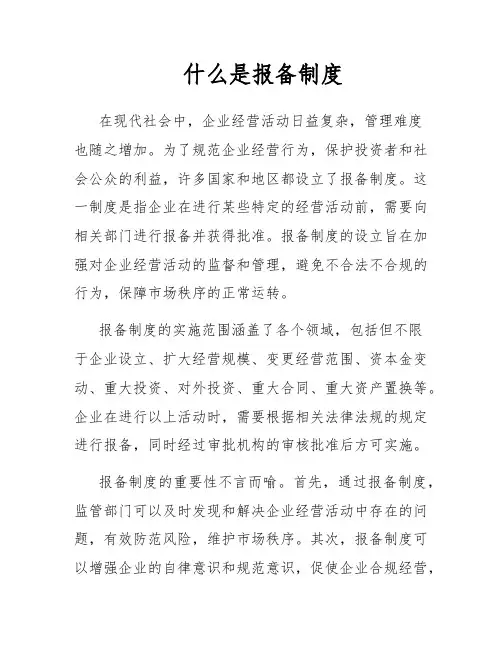 什么是报备制度

在现代社会中，企业经营活动日益复杂，管理难度也随之增加。为了规范企业经营行为，保护投资者和社会公众的利益，许多国家和地区都设立了报备制度。这一制度是指企业在进行某些特定的经营活动前，需要向相关部门进行报备并获得批准。报备制度的设立旨在加强对企业经营活动的监督和管理，避免不合法不合规的行为，保障市场秩序的正常运转。

报备制度的实施范围涵盖了各个领域，包括但不限于企业设立、扩大经营规模、变更经营范围、资本金变动、重大投资、对外投资、重大合同、重大资产置换等。企业在进行以上活动时，需要根据相关法律法规的规定进行报备，同时经过审批机构的审核批准后方可实施。

报备制度的重要性不言而喻。首先，通过报备制度，监管部门可以及时发现和解决企业经营活动中存在的问题，有效防范风险，维护市场秩序。其次，报备制度可以增强企业的自律意识和规范意识，促使企业合规经营，